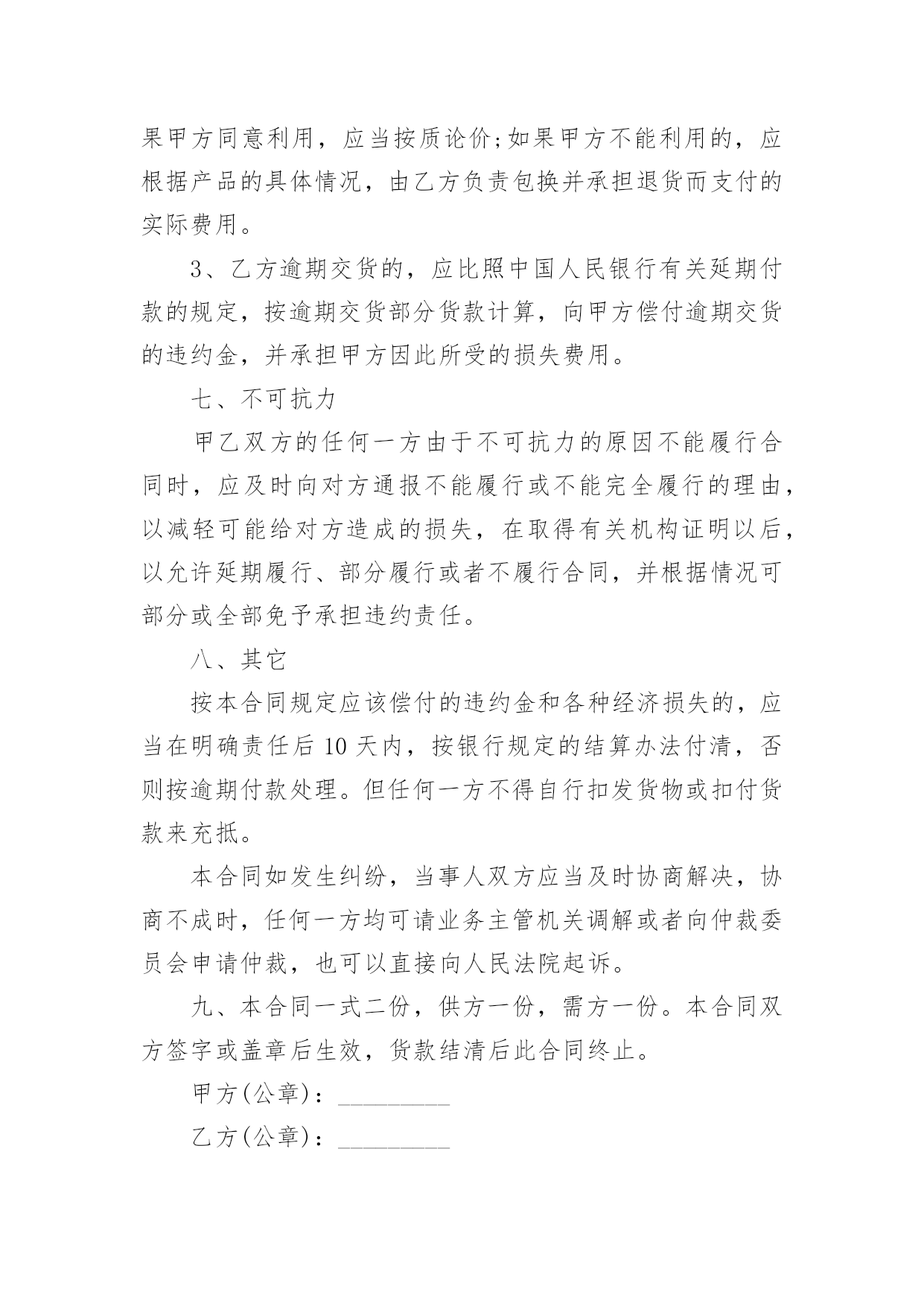 果甲方同意利用，应当按质论价;如果甲方不能利用的，应根据产品的具体情况，由乙方负责包换并承担退货而支付的实际费用。

3、乙方逾期交货的，应比照中国人民银行有关延期付款的规定，按逾期交货部分货款计算，向甲方偿付逾期交货的违约金，并承担甲方因此所受的损失费用。

七、不可抗力

甲乙双方的任何一方由于不可抗力的原因不能履行合同时，应及时向对方通报不能履行或不能完全履行的理由，以减轻可能给对方造成的损失，在取得有关机构证明以后，以允许延期履行、部分履行或者不履行合同，并根据情况可部分或全部免予承担违约责任。

八、其它

按本合同规定应该偿付的违约金和各种经济损失的，应当在明确责任后 10 天内，按银行规定的结算办法付清，否则按逾期付款处理。但任何一方不得自行扣发货物或扣付货款来充抵。

本合同如发生纠纷，当事人双方应当及时协商解决，协商不成时，任何一方均可请业务主管机关调解或者向仲裁委员会申请仲裁，也可以直接向人民法院起诉。

九、本合同一式二份，供方一份，需方一份。本合同双方签字或盖章后生效，货款结清后此合同终止。

甲方(公章)：_________

乙方(公章)：_________